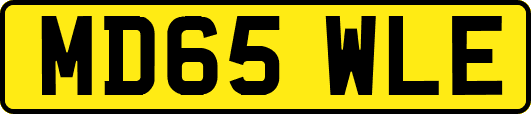 MD65 WLE